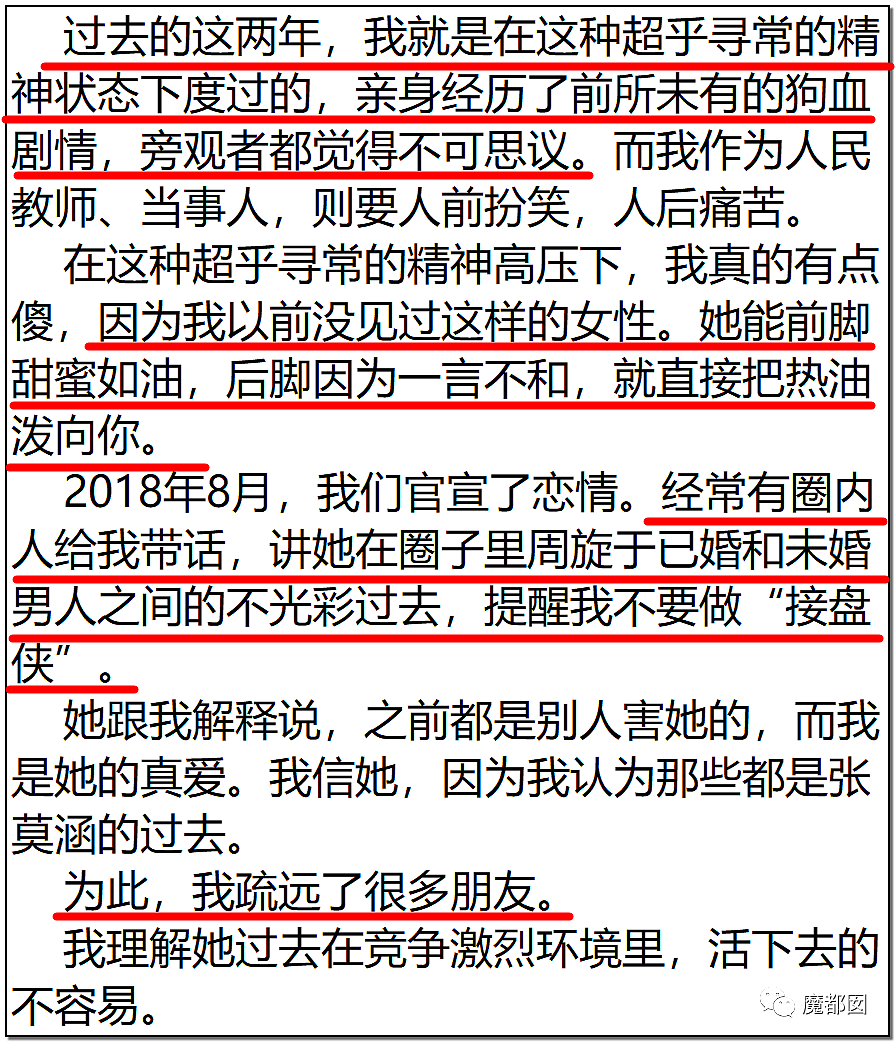 过去的这两年，我就是在这种超乎寻常的精神状态下度过的，亲身经历了前所未有的狗血剧情，旁观者都觉得不可思议。而我作为人民教师、当事人，则要人前扮笑，人后痛苦。

在这种超乎寻常的精神高压下，我真的有点傻，因为我以前没见过这样的女性。她能前脚甜蜜如油，后脚因为一言不和，就直接把热油泼向你。

2018年8月，我们官宣了恋情。经常有圈内人给我带话，讲她在圈子里周旋于已婚和未婚男人之间的不光彩过去，提醒我不要做“接盘侠”。

她跟我解释说，之前都是别人害她的，而我是她的真爱。我信她，因为我认为那些都是张莫涵的过去。

为此，我疏远了很多朋友。

我理解她过去在竞争激烈环境里，活下去的不容易。

魔都囡